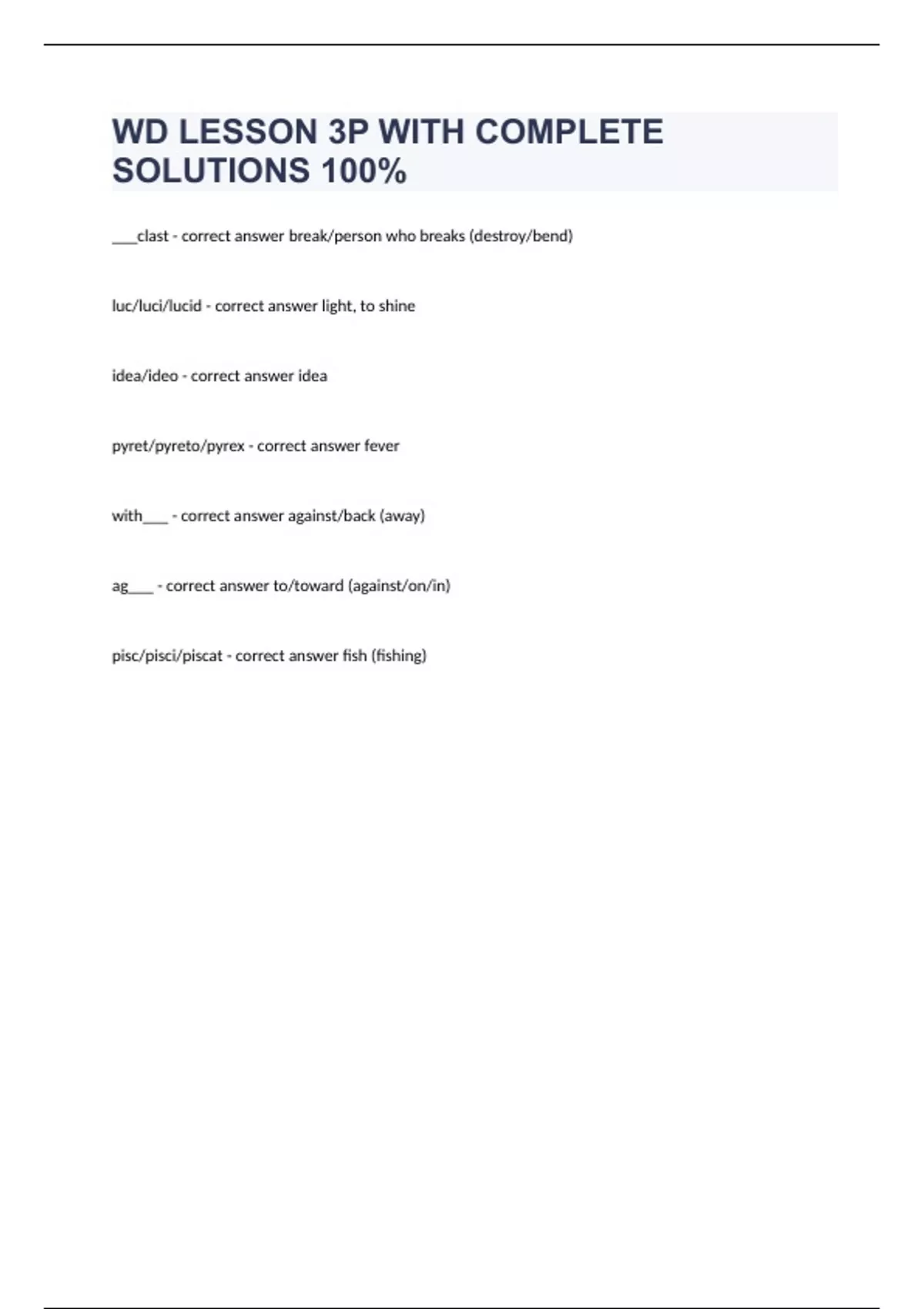 WD LESSON 3P WITH COMPLETE SOLUTIONS 100%

___clast - correct answer break/person who breaks (destroy/bend)

luc/luci/lucid - correct answer light, to shine

idea/ideo - correct answer idea

pyret/pyreto/pyrex - correct answer fever

with___ - correct answer against/back (away)

ag___ - correct answer to/toward (against/on/in)

pisc/pisci/piscat - correct answer fish (fishing)